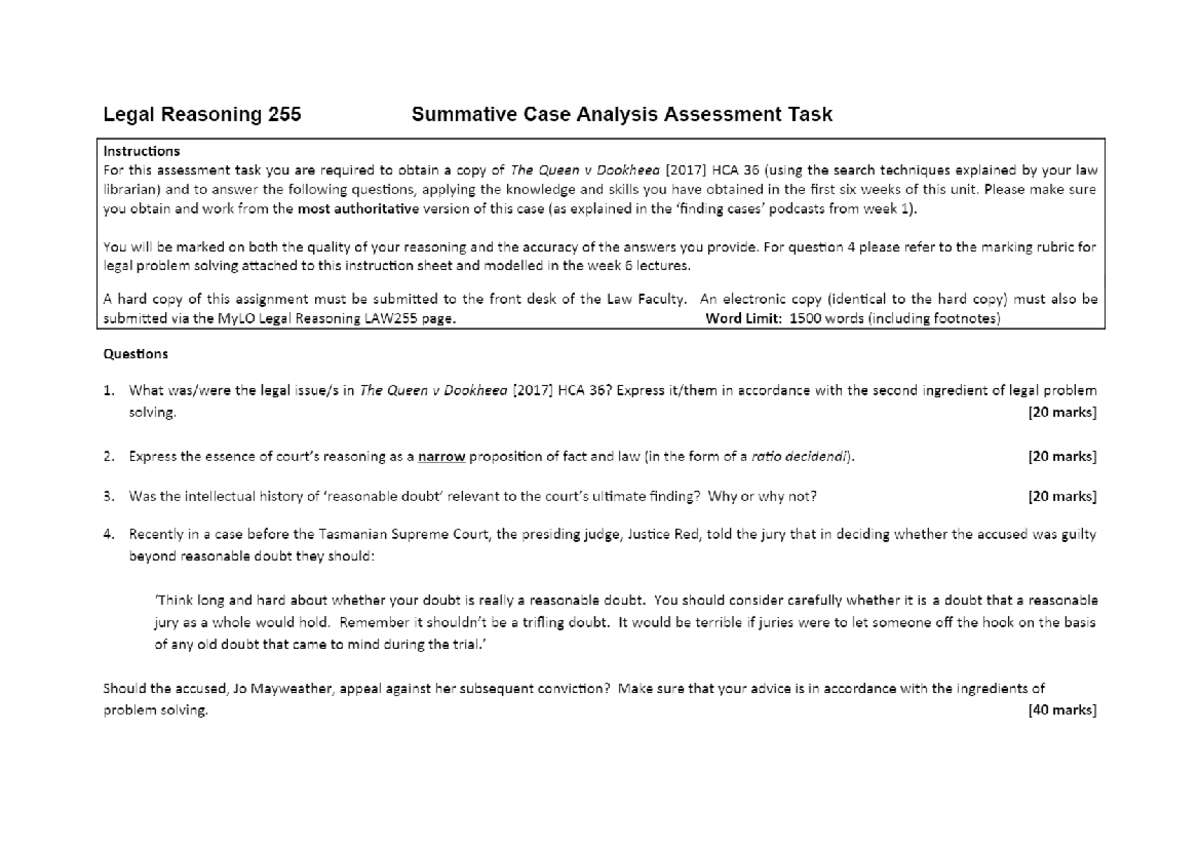 Legal Reasoning 255 Summative Case Analysis Assessment Task

Instructions
For this assessment task you are required to obtain a copy of The Queen v Dookheea [2017] HCA 36 (using the search techniques explained by your law librarian) and to answer the following questions, applying the knowledge and skills you have obtained in the first six weeks of this unit. Please make sure you obtain and work from the most authoritative version of this case (as explained in the 'finding cases' podcasts from week 1).

You will be marked on both the quality of your reasoning and the accuracy of the answers you provide. For question 4 please refer to the marking rubric for legal problem solving attached to this instruction sheet and modelled in the week 6 lectures.

A hard copy of this assignment must be submitted to the front desk of the Law Faculty. An electronic copy (identical to the hard copy) must also be submitted via the MyLO Legal Reasoning LAW255 page. Word Limit: 1500 words (including footnotes)

Questions

1. What was/were the legal issue/s in The Queen v Dookheea [2017] HCA 36? Express it/them in accordance with the second ingredient of legal problem solving. [20 marks]

2. Express the essence of court's reasoning as a narrow proposition of fact and law (in the form of a ratio decidendi). [20 marks]

3. Was the intellectual history of 'reasonable doubt' relevant to the court's ultimate finding? Why or why not? [20 marks]

4. Recently in a case before the Tasmanian Supreme Court, the presiding judge, Justice Red, told the jury that in deciding whether the accused was guilty beyond reasonable doubt they should:

'Think long and hard about whether your doubt is really a reasonable doubt. You should consider carefully whether it is a doubt that a reasonable jury as a whole would hold. Remember it shouldn't be a trifling doubt. It would be terrible if juries were to let someone off the hook on the basis of any old doubt that came to mind during the trial.'

Should the accused, Jo Mayweather, appeal against her subsequent conviction? Make sure that your advice is in accordance with the ingredients of problem solving. [40 marks]